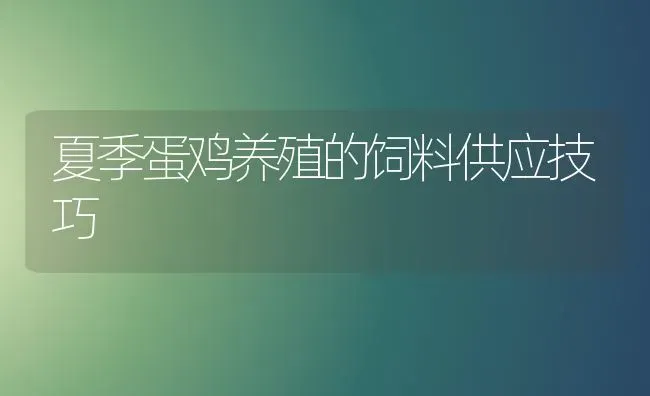 夏季蛋鸡养殖的饲料供应技巧